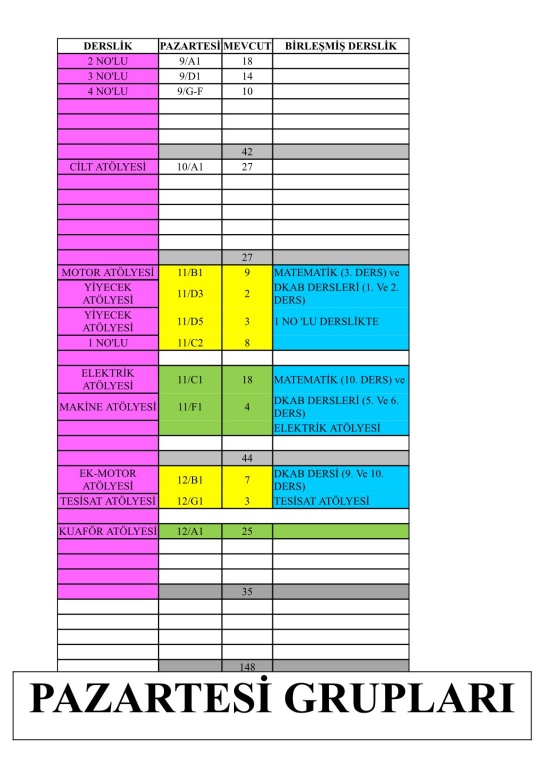 | DERSLİK | PAZARTESİ | MEVCUT | BİRLEŞMİŞ DERSLİK |
|---|---|---|---|
| 2 NO'LU | 9/A1 | 18 | |
| 3 NO'LU | 9/D1 | 14 | |
| 4 NO'LU | 9/G-F | 10 | |
| | | | |
| | | | |
| | | | |
| | | 42 | |
| CİLT ATÖLYESİ | 10/A1 | 27 | |
| | | | |
| | | | |
| | | | |
| | | | |
| | | | |
| | | 27 | |
| MOTOR ATÖLYESİ | 11/B1 | 9 | MATEMATİK (3. DERS) ve |
| YİYECEK ATÖLYESİ | 11/D3 | 2 | DKAB DERSLERİ (1. Ve 2. DERS) |
| YİYECEK ATÖLYESİ | 11/D5 | 3 | 1 NO 'LU DERSLİKTE |
| 1 NO'LU | 11/C2 | 8 | |
| | | | |
| ELEKTRİK ATÖLYESİ | 11/C1 | 18 | MATEMATİK (10. DERS) ve |
| MAKİNE ATÖLYESİ | 11/F1 | 4 | DKAB DERSLERİ (5. Ve 6. DERS) |
| | | | ELEKTRİK ATÖLYESİ |
| | | | |
| | | 44 | |
| EK-MOTOR ATÖLYESİ | 12/B1 | 7 | DKAB DERSİ (9. Ve 10. DERS) |
| TESİSAT ATÖLYESİ | 12/G1 | 3 | TESİSAT ATÖLYESİ |
| | | | |
| KUAFÖR ATÖLYESİ | 12/A1 | 25 | |
| | | | |
| | | | |
| | | | |
| | | 35 | |
| | | | |
| | | | |
| | | | |
| | | | |
| | | 148 | |

PAZARTESİ GRUPLARI